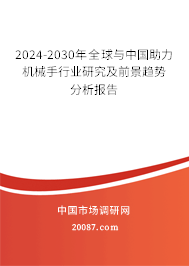 2024-2030年全球与中国助力机械手行业研究及前景趋势分析报告

中国市场调研网

20087.com